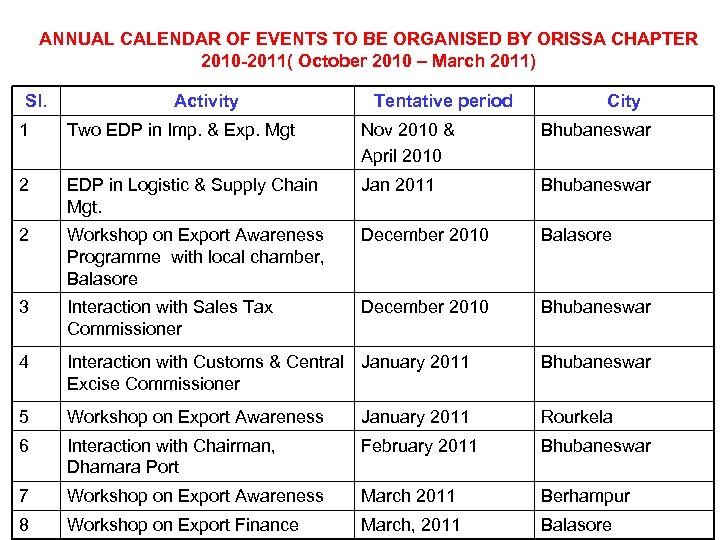 ANNUAL CALENDAR OF EVENTS TO BE ORGANISED BY ORISSA CHAPTER 2010-2011( October 2010 – March 2011)

| Sl. | Activity | Tentative period | City |
|---|---|---|---|
| 1 | Two EDP in Imp. & Exp. Mgt | Nov 2010 & April 2010 | Bhubaneswar |
| 2 | EDP in Logistic & Supply Chain Mgt. | Jan 2011 | Bhubaneswar |
| 2 | Workshop on Export Awareness Programme with local chamber, Balasore | December 2010 | Balasore |
| 3 | Interaction with Sales Tax Commissioner | December 2010 | Bhubaneswar |
| 4 | Interaction with Customs & Central Excise Commissioner | January 2011 | Bhubaneswar |
| 5 | Workshop on Export Awareness | January 2011 | Rourkela |
| 6 | Interaction with Chairman, Dhamara Port | February 2011 | Bhubaneswar |
| 7 | Workshop on Export Awareness | March 2011 | Berhampur |
| 8 | Workshop on Export Finance | March, 2011 | Balasore |